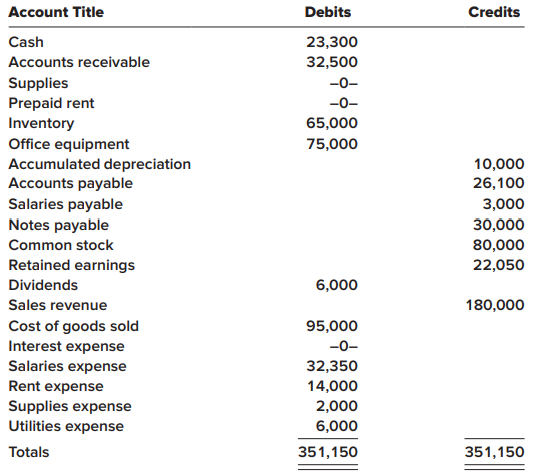 | Account Title | Debits | Credits |
|---|---|---|
| Cash | 23,300 | |
| Accounts receivable | 32,500 | |
| Supplies | –0– | |
| Prepaid rent | –0– | |
| Inventory | 65,000 | |
| Office equipment | 75,000 | |
| Accumulated depreciation | | 10,000 |
| Accounts payable | | 26,100 |
| Salaries payable | | 3,000 |
| Notes payable | | 30,000 |
| Common stock | | 80,000 |
| Retained earnings | | 22,050 |
| Dividends | 6,000 | |
| Sales revenue | | 180,000 |
| Cost of goods sold | 95,000 | |
| Interest expense | –0– | |
| Salaries expense | 32,350 | |
| Rent expense | 14,000 | |
| Supplies expense | 2,000 | |
| Utilities expense | 6,000 | |
| Totals | 351,150 | 351,150 |